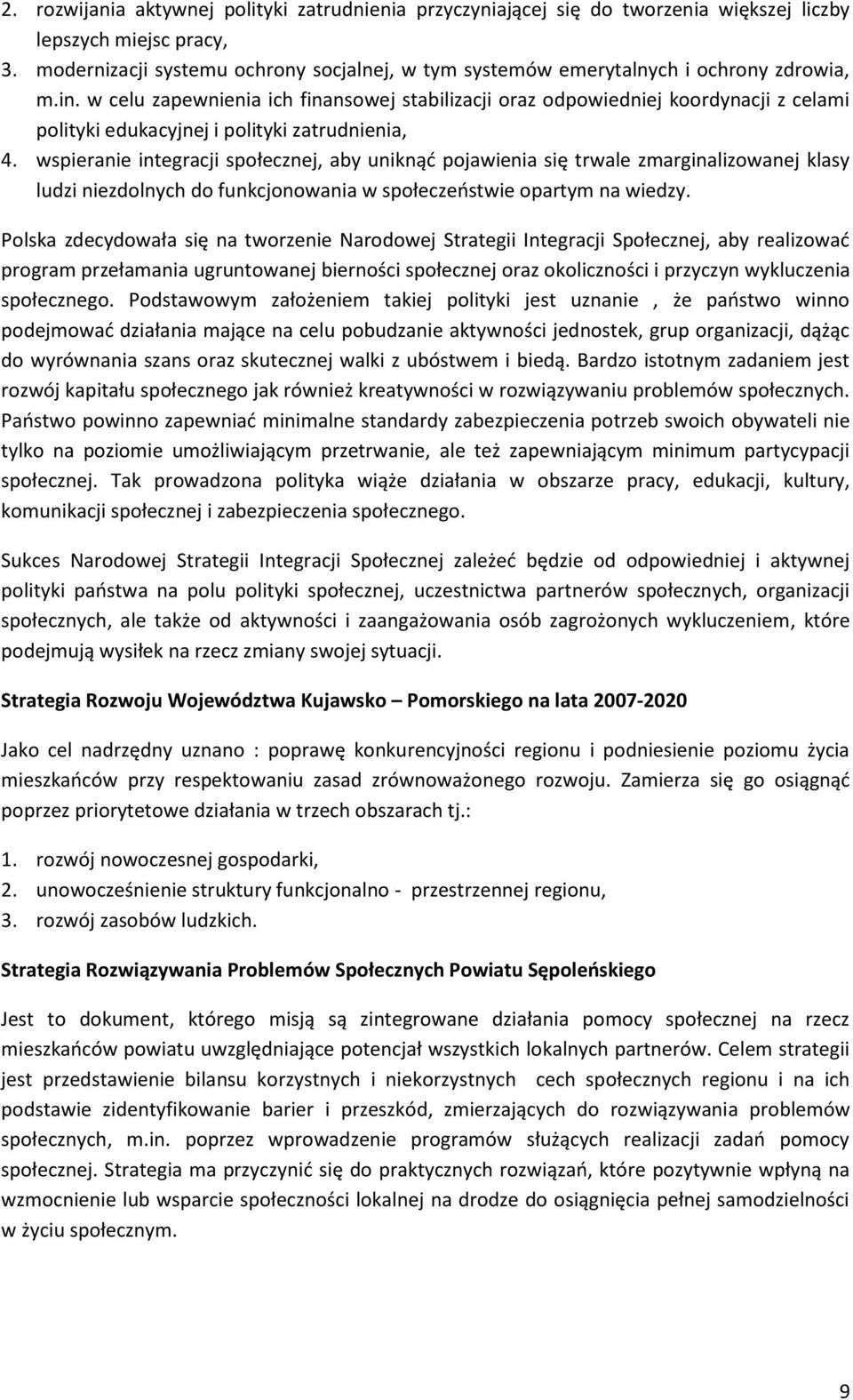 2. rozwijania aktywnej polityki zatrudnienia przyczyniającej się do tworzenia większej liczby lepszych miejsc pracy,
3. modernizacji systemu ochrony socjalnej, w tym systemów emerytalnych i ochrony zdrowia, m.in. w celu zapewnienia ich finansowej stabilizacji oraz odpowiedniej koordynacji z celami polityki edukacyjnej i polityki zatrudnienia,
4. wspieranie integracji społecznej, aby uniknąć pojawienia się trwale zmarginalizowanej klasy ludzi niezdolnych do funkcjonowania w społeczeństwie opartym na wiedzy.

Polska zdecydowała się na tworzenie Narodowej Strategii Integracji Społecznej, aby realizować program przełamania ugruntowanej bierności społecznej oraz okoliczności i przyczyn wykluczenia społecznego. Podstawowym założeniem takiej polityki jest uznanie , że państwo winno podejmować działania mające na celu pobudzanie aktywności jednostek, grup organizacji, dążąc do wyrównania szans oraz skutecznej walki z ubóstwem i biedą. Bardzo istotnym zadaniem jest rozwój kapitału społecznego jak również kreatywności w rozwiązywaniu problemów społecznych. Państwo powinno zapewniać minimalne standardy zabezpieczenia potrzeb swoich obywateli nie tylko na poziomie umożliwiającym przetrwanie, ale też zapewniającym minimum partycypacji społecznej. Tak prowadzona polityka wiąże działania w obszarze pracy, edukacji, kultury, komunikacji społecznej i zabezpieczenia społecznego.

Sukces Narodowej Strategii Integracji Społecznej zależeć będzie od odpowiedniej i aktywnej polityki państwa na polu polityki społecznej, uczestnictwa partnerów społecznych, organizacji społecznych, ale także od aktywności i zaangażowania osób zagrożonych wykluczeniem, które podejmują wysiłek na rzecz zmiany swojej sytuacji.

Strategia Rozwoju Województwa Kujawsko – Pomorskiego na lata 2007-2020

Jako cel nadrzędny uznano : poprawę konkurencyjności regionu i podniesienie poziomu życia mieszkańców przy respektowaniu zasad zrównoważonego rozwoju. Zamierza się go osiągnąć poprzez priorytetowe działania w trzech obszarach tj.:

1. rozwój nowoczesnej gospodarki,
2. unowocześnienie struktury funkcjonalno - przestrzennej regionu,
3. rozwój zasobów ludzkich.

Strategia Rozwiązywania Problemów Społecznych Powiatu Sępoleńskiego

Jest to dokument, którego misją są zintegrowane działania pomocy społecznej na rzecz mieszkańców powiatu uwzględniające potencjał wszystkich lokalnych partnerów. Celem strategii jest przedstawienie bilansu korzystnych i niekorzystnych cech społecznych regionu i na ich podstawie zidentyfikowanie barier i przeszkód, zmierzających do rozwiązywania problemów społecznych, m.in. poprzez wprowadzenie programów służących realizacji zadań pomocy społecznej. Strategia ma przyczynić się do praktycznych rozwiązań, które pozytywnie wpłyną na wzmocnienie lub wsparcie społeczności lokalnej na drodze do osiągnięcia pełnej samodzielności w życiu społecznym.

9